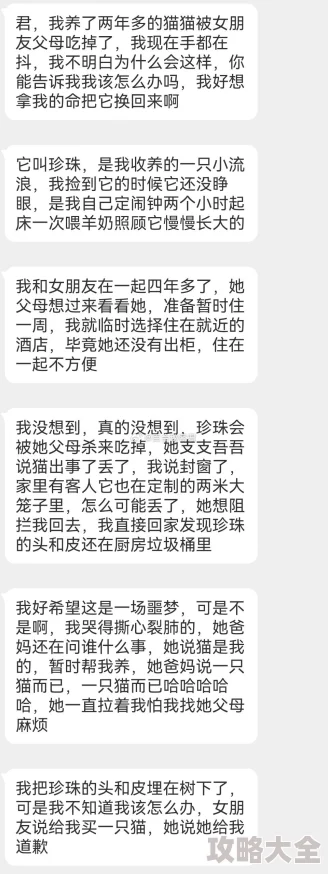 君，我养了两年多的猫猫被女朋友父母吃掉了，我现在手都在抖，我不明白为什么会这样，你能告诉我我该怎么办吗，我好想拿我的命把它换回来啊

它叫珍珠，是我收养的一只小流浪，我捡到它的时候它还没睁眼，是我自己定闹钟两个小时起床一次喂羊奶照顾它慢慢长大的

我和女朋友在一起四年多了，她父母想过来看看她，准备暂时住一周，我就临时选择住在就近的酒店，毕竟她还没有出柜，住在一起不方便

我没想到，真的没想到，珍珠会被她父母杀来吃掉，她支支吾吾说猫出事了丢了，我说封窗了，家里有客人它也在定制的两米大笼子里，怎么可能丢了，她想阻拦我回去，我直接回家发现珍珠的头和皮还在厨房垃圾桶里

我好希望这是一场噩梦，可是不是啊，我哭得撕心裂肺的，她爸妈还在问谁什么事，她说猫是我的，暂时帮我养，她爸妈说一只猫而已，一只猫而已哈哈哈哈哈，她一直拉着我怕我找她父母麻烦

我把珍珠的头和皮埋在树下了，可是我不知道我该怎么办，女朋友说给我买一只猫，她说她给我道歉

攻略大全